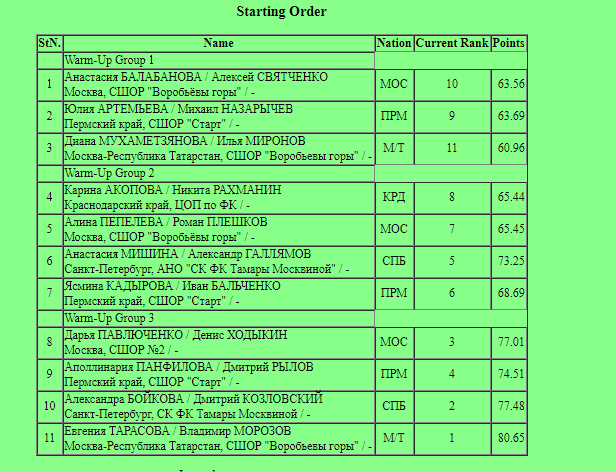 Starting Order

| StN. | Name | Nation | Current Rank | Points |
|---|---|---|---|---|
| | Warm-Up Group 1 | | | |
| 1 | Анастасия БАЛАБАНОВА / Алексей СВЯТЧЕНКО Москва, СШОР "Воробьёвы горы" / - | МОС | 10 | 63.56 |
| 2 | Юлия АРТЕМЬЕВА / Михаил НАЗАРЫЧЕВ Пермский край, СШОР "Старт" / - | ПРМ | 9 | 63.69 |
| 3 | Диана МУХАМЕТЗЯНОВА / Илья МИРОНОВ Москва-Республика Татарстан, СШОР "Воробьевы горы" / - | М/Т | 11 | 60.96 |
| | Warm-Up Group 2 | | | |
| 4 | Карина АКОПОВА / Никита РАХМАНИН Краснодарский край, ЦОП по ФК / - | КРД | 8 | 65.44 |
| 5 | Алина ПЕПЕЛЕВА / Роман ПЛЕШКОВ Москва, СШОР "Воробьёвы горы" / - | МОС | 7 | 65.45 |
| 6 | Анастасия МИШИНА / Александр ГАЛЛЯМОВ Санкт-Петербург, АНО "СК ФК Тамары Москвиной" / - | СПБ | 5 | 73.25 |
| 7 | Ясмина КАДЫРОВА / Иван БАЛЬЧЕНКО Пермский край, СШОР "Старт" / - | ПРМ | 6 | 68.69 |
| | Warm-Up Group 3 | | | |
| 8 | Дарья ПАВЛЮЧЕНКО / Денис ХОДЫКИН Москва, СШОР №2 / - | МОС | 3 | 77.01 |
| 9 | Аполлинария ПАНФИЛОВА / Дмитрий РЫЛОВ Пермский край, СШОР "Старт" / - | ПРМ | 4 | 74.51 |
| 10 | Александра БОЙКОВА / Дмитрий КОЗЛОВСКИЙ Санкт-Петербург, СК ФК Тамары Москвиной / - | СПБ | 2 | 77.48 |
| 11 | Евгения ТАРАСОВА / Владимир МОРОЗОВ Москва-Республика Татарстан, СШОР "Воробьевы горы" / - | М/Т | 1 | 80.65 |